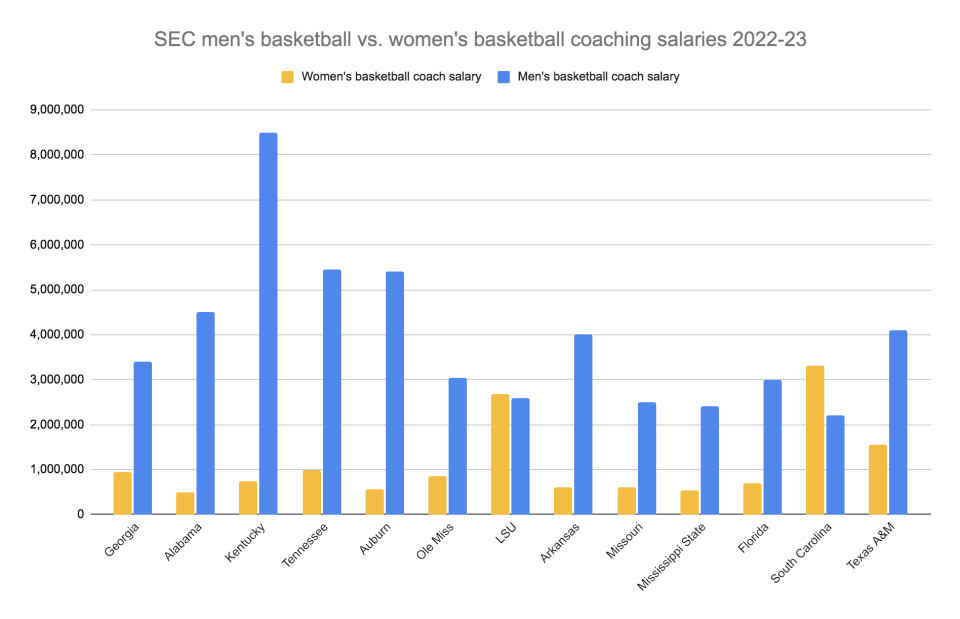 SEC men's basketball vs. women's basketball coaching salaries 2022-23

Women's basketball coach salary
Men's basketball coach salary

9,000,000
8,000,000
7,000,000
6,000,000
5,000,000
4,000,000
3,000,000
2,000,000
1,000,000
0

Georgia
Alabama
Kentucky
Tennessee
Auburn
Ole Miss
LSU
Arkansas
Missouri
Mississippi State
Florida
South Carolina
Texas A&M